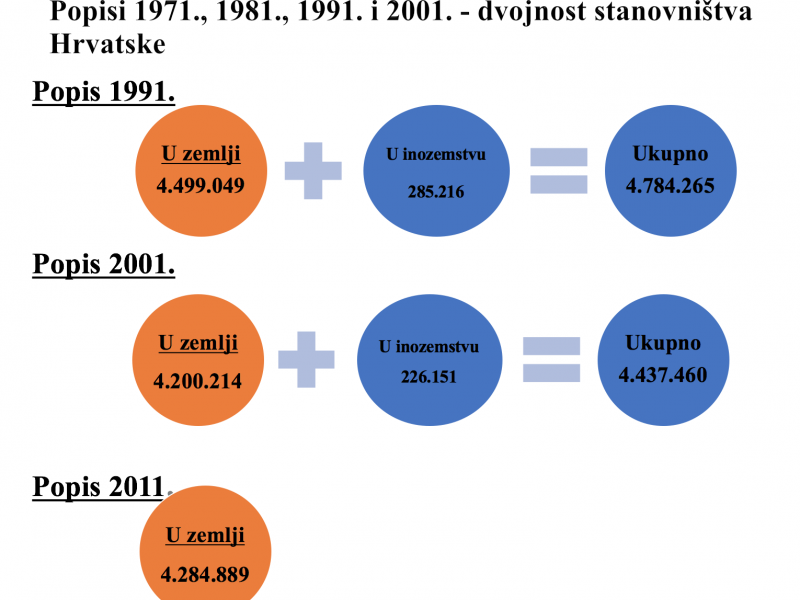 Popisi 1971., 1981., 1991. i 2001. - dvojnost stanovništva Hrvatske

Popis 1991.

U zemlji
4.499.049

U inozemstvu
285.216

Ukupno
4.784.265

Popis 2001.

U zemlji
4.200.214

U inozemstvu
226.151

Ukupno
4.437.460

Popis 2011.

U zemlji
4.284.889